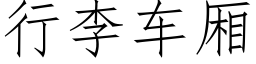 行李车厢